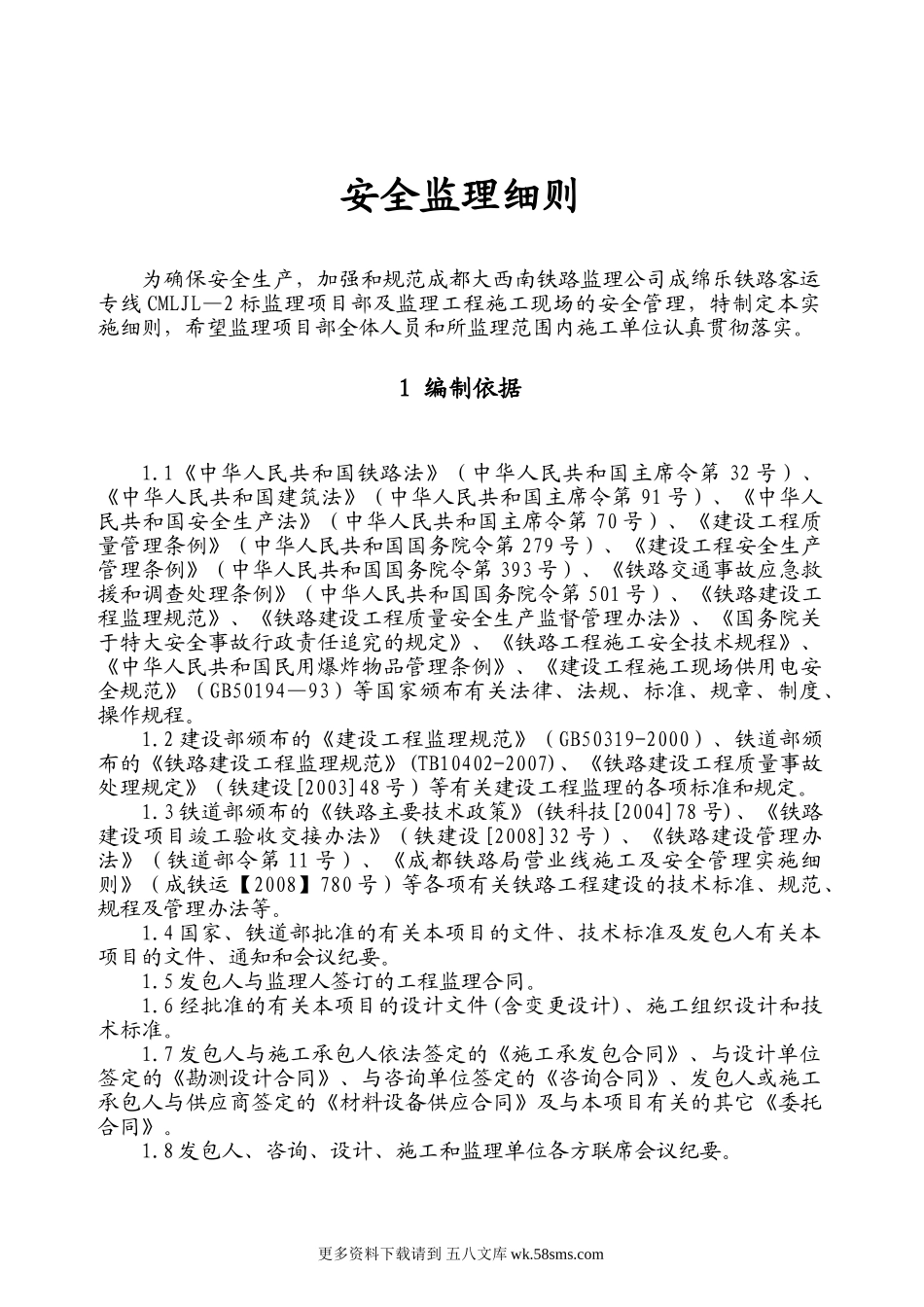 安全监理细则

为确保安全生产，加强和规范成都大西南铁路监理公司成绵乐铁路客运专线CMLJL—2标监理项目部及监理工程施工现场的安全管理，特制定本实施细则，希望监理项目部全体人员和所监理范围内施工单位认真贯彻落实。

1 编制依据

1.1《中华人民共和国铁路法》（中华人民共和国主席令第32号）、《中华人民共和国建筑法》（中华人民共和国主席令第91号）、《中华人民共和国安全生产法》（中华人民共和国主席令第70号）、《建设工程质量管理条例》（中华人民共和国国务院令第279号）、《建设工程安全生产管理条例》（中华人民共和国国务院令第393号）、《铁路交通事故应急救援和调查处理条例》（中华人民共和国国务院令第501号）、《铁路建设工程监理规范》、《铁路建设工程质量安全生产监督管理办法》、《国务院关于特大安全事故行政责任追究的规定》、《铁路工程施工安全技术规程》、《中华人民共和国民用爆炸物品管理条例》、《建设工程施工现场供用电安全规范》（GB50194—93）等国家颁布有关法律、法规、标准、规章、制度、操作规程。

1.2建设部颁布的《建设工程监理规范》（GB50319-2000）、铁道部颁布的《铁路建设工程监理规范》(TB10402-2007)、《铁路建设工程质量事故处理规定》（铁建设[2003]48号）等有关建设工程监理的各项标准和规定。

1.3铁道部颁布的《铁路主要技术政策》(铁科技[2004]78号)、《铁路建设项目竣工验收交接办法》（铁建设[2008]32号）、《铁路建设管理办法》（铁道部令第11号）、《成都铁路局营业线施工及安全管理实施细则》（成铁运【2008】780号）等各项有关铁路工程建设的技术标准、规范、规程及管理办法等。

1.4国家、铁道部批准的有关本项目的文件、技术标准及发包人有关本项目的文件、通知和会议纪要。

1.5发包人与监理人签订的工程监理合同。

1.6经批准的有关本项目的设计文件(含变更设计)、施工组织设计和技术标准。

1.7发包人与施工承包人依法签定的《施工承发包合同》、与设计单位签定的《勘测设计合同》、与咨询单位签定的《咨询合同》、发包人或施工承包人与供应商签定的《材料设备供应合同》及与本项目有关的其它《委托合同》。

1.8发包人、咨询、设计、施工和监理单位各方联席会议纪要。

更多资料下载请到 五八文库 wk.58sms.com